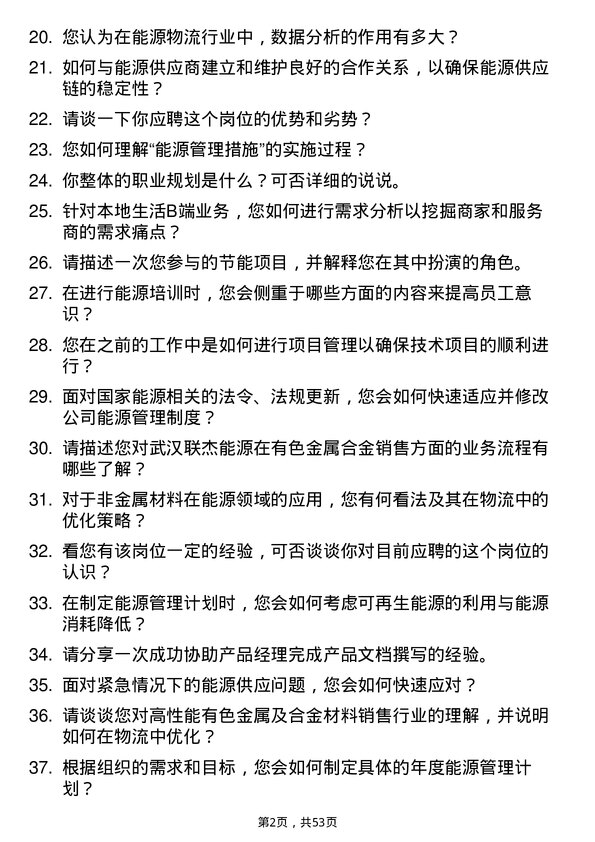 20. 您认为在能源物流行业中，数据分析的作用有多大？

21. 如何与能源供应商建立和维护良好的合作关系，以确保能源供应链的稳定性？

22. 请谈一下你应聘这个岗位的优势和劣势？

23. 您如何理解“能源管理措施”的实施过程？

24. 你整体的职业规划是什么？可否详细的说说。

25. 针对本地生活B端业务，您如何进行需求分析以挖掘商家和服务商的需求痛点？

26. 请描述一次您参与的节能项目，并解释您在其中扮演的角色。

27. 在进行能源培训时，您会侧重于哪些方面的内容来提高员工意识？

28. 您在之前的工作中是如何进行项目管理以确保技术项目的顺利进行？

29. 面对国家能源相关的法令、法规更新，您会如何快速适应并修改公司能源管理制度？

30. 请描述您对武汉联杰能源在有色金属合金销售方面的业务流程有哪些了解？

31. 对于非金属材料在能源领域的应用，您有何看法及其在物流中的优化策略？

32. 看您有该岗位一定的经验，可否谈谈你对目前应聘的这个岗位的认识？

33. 在制定能源管理计划时，您会如何考虑可再生能源的利用与能源消耗降低？

34. 请分享一次成功协助产品经理完成产品文档撰写的经验。

35. 面对紧急情况下的能源供应问题，您会如何快速应对？

36. 请谈谈您对高性能有色金属及合金材料销售行业的理解，并说明如何在物流中优化？

37. 根据组织的需求和目标，您会如何制定具体的年度能源管理计划？

第2页，共53页